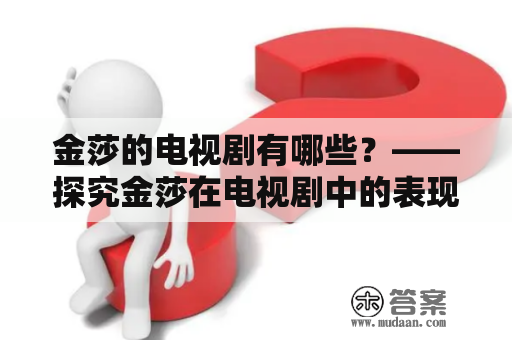 金莎的电视剧有哪些？——探究金莎在电视剧中的表现

木 答案
www.mudaan.com